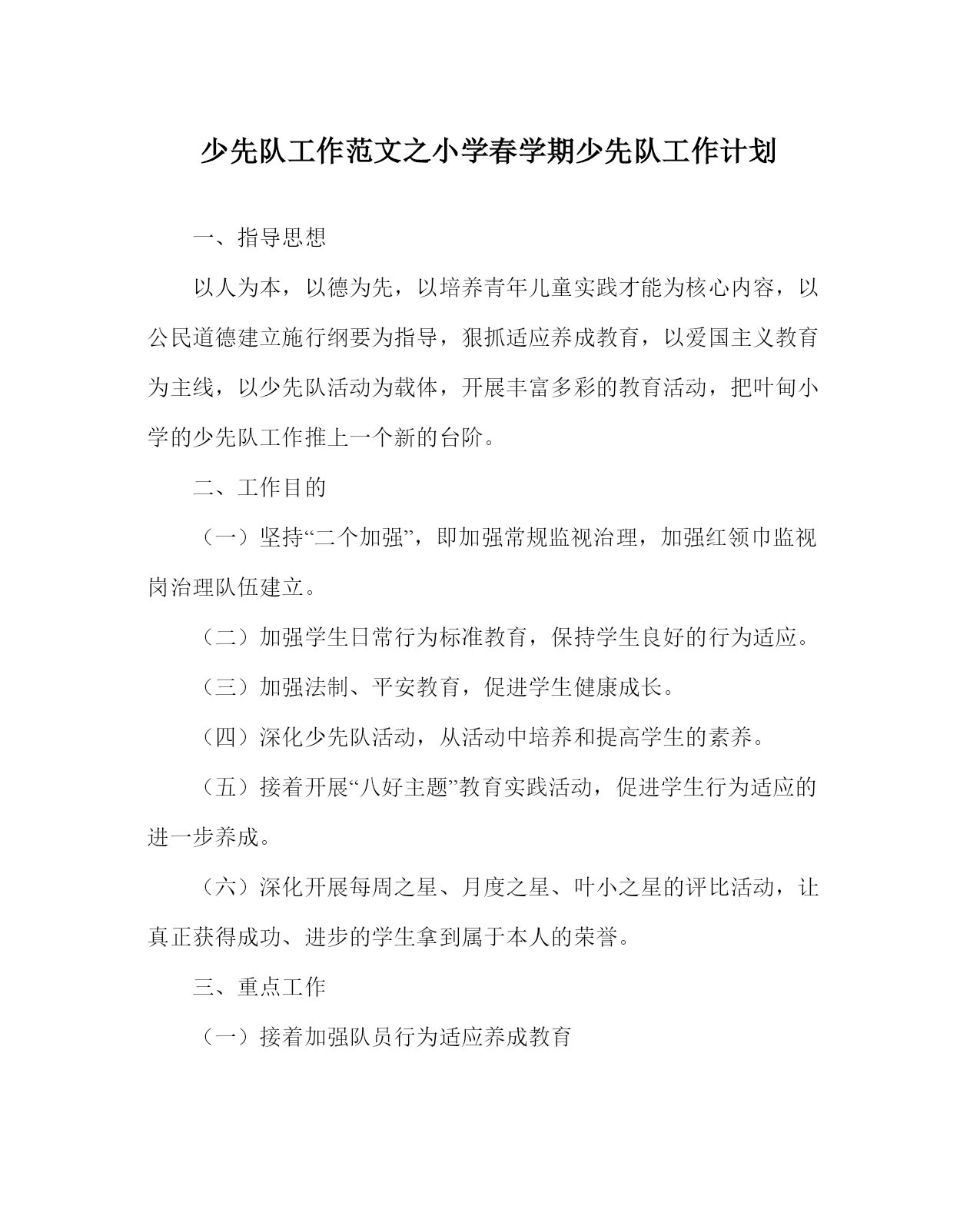 少先队工作范文之小学春学期少先队工作计划

一、指导思想

以人为本，以德为先，以培养青年儿童实践才能为核心内容，以公民道德建立施行纲要为指导，狠抓适应养成教育，以爱国主义教育为主线，以少先队活动为载体，开展丰富多彩的教育活动，把叶甸小学的少先队工作推上一个新的台阶。

二、工作目的

（一）坚持“二个加强”，即加强常规监视治理，加强红领巾监视岗治理队伍建立。

（二）加强学生日常行为标准教育，保持学生良好的行为适应。

（三）加强法制、平安教育，促进学生健康成长。

（四）深化少先队活动，从活动中培养和提高学生的素养。

（五）接着开展“八好主题”教育实践活动，促进学生行为适应的进一步养成。

（六）深化开展每周之星、月度之星、叶小之星的评比活动，让真正获得成功、进步的学生拿到属于本人的荣誉。

三、重点工作

（一）接着加强队员行为适应养成教育